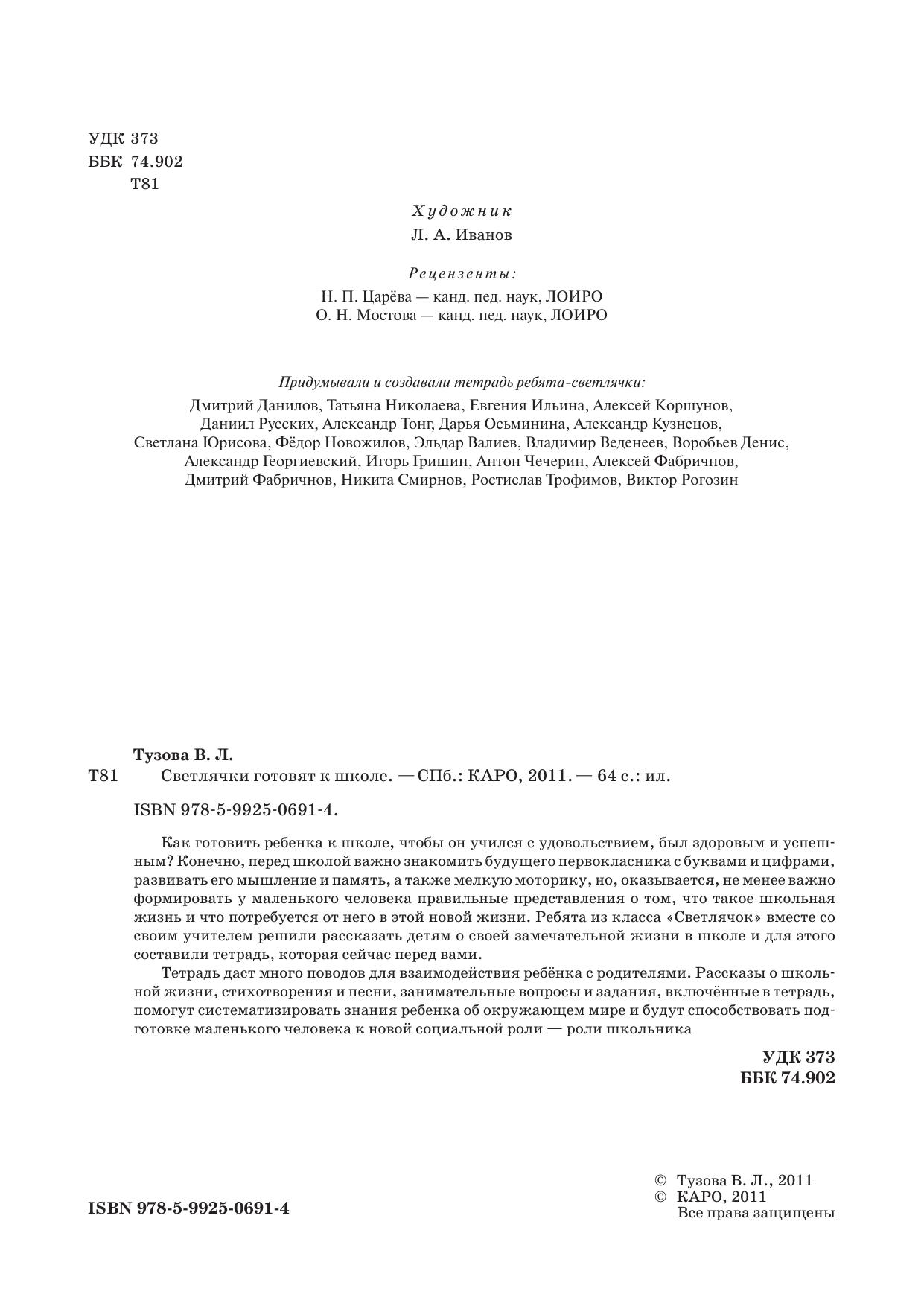 УДК 373
ББК 74.902
Т81

Художник
Л. А. Иванов

Рецензенты:
Н. П. Царёва — канд. пед. наук, ЛОИРО
О. Н. Мостова — канд. пед. наук, ЛОИРО

Придумывали и создавали тетрадь ребята-светлячки:
Дмитрий Данилов, Татьяна Николаева, Евгения Ильина, Алексей Коршунов, Даниил Русских, Александр Тонг, Дарья Осьминина, Александр Кузнецов, Светлана Юрисова, Фёдор Новожилов, Эльдар Валиев, Владимир Веденеев, Воробьев Денис, Александр Георгиевский, Игорь Гришин, Антон Чечерин, Алексей Фабричнов, Дмитрий Фабричнов, Никита Смирнов, Ростислав Трофимов, Виктор Рогозин

Тузова В. Л.
Т81 Светлячки готовят к школе. — СПб.: КАРО, 2011. — 64 с.: ил.

ISBN 978-5-9925-0691-4.

Как готовить ребенка к школе, чтобы он учился с удовольствием, был здоровым и успешным? Конечно, перед школой важно знакомить будущего первокласника с буквами и цифрами, развивать его мышление и память, а также мелкую моторику, но, оказывается, не менее важно формировать у маленького человека правильные представления о том, что такое школьная жизнь и что потребуется от него в этой новой жизни. Ребята из класса «Светлячок» вместе со своим учителем решили рассказать детям о своей замечательной жизни в школе и для этого составили тетрадь, которая сейчас перед вами.

Тетрадь даст много поводов для взаимодействия ребёнка с родителями. Рассказы о школьной жизни, стихотворения и песни, занимательные вопросы и задания, включённые в тетрадь, помогут систематизировать знания ребенка об окружающем мире и будут способствовать подготовке маленького человека к новой социальной роли — роли школьника

УДК 373
ББК 74.902

ISBN 978-5-9925-0691-4

© Тузова В. Л., 2011
© КАРО, 2011
Все права защищены